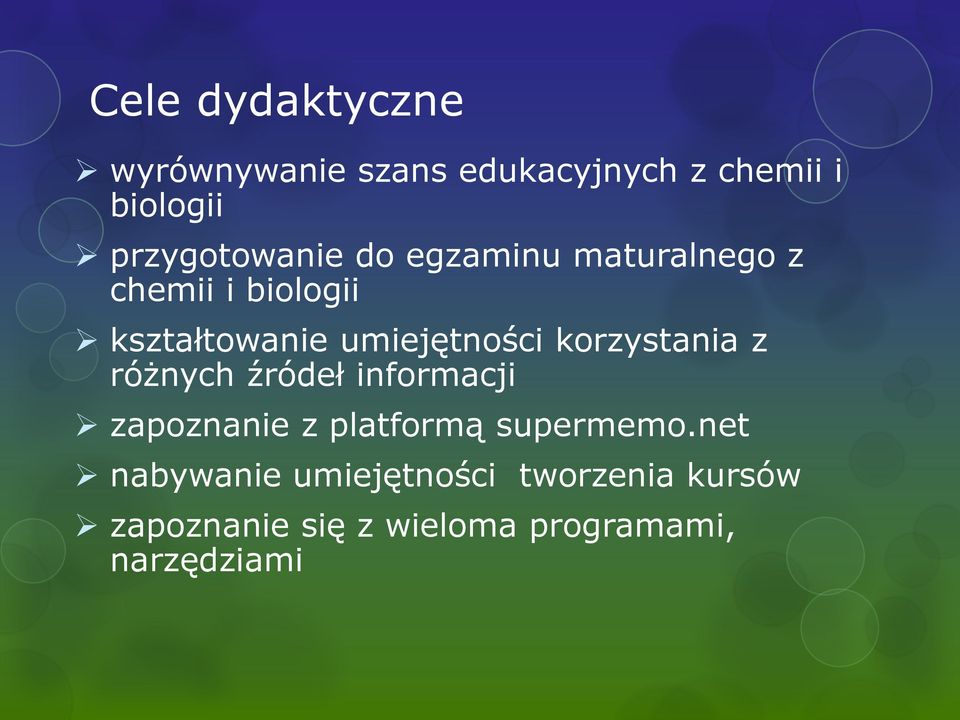 Cele dydaktyczne

➢ wyrównywanie szans edukacyjnych z chemii i biologii
➢ przygotowanie do egzaminu maturalnego z chemii i biologii
➢ kształtowanie umiejętności korzystania z różnych źródeł informacji
➢ zapoznanie z platformą supermemo.net
➢ nabywanie umiejętności  tworzenia kursów
➢ zapoznanie się z wieloma programami, narzędziami